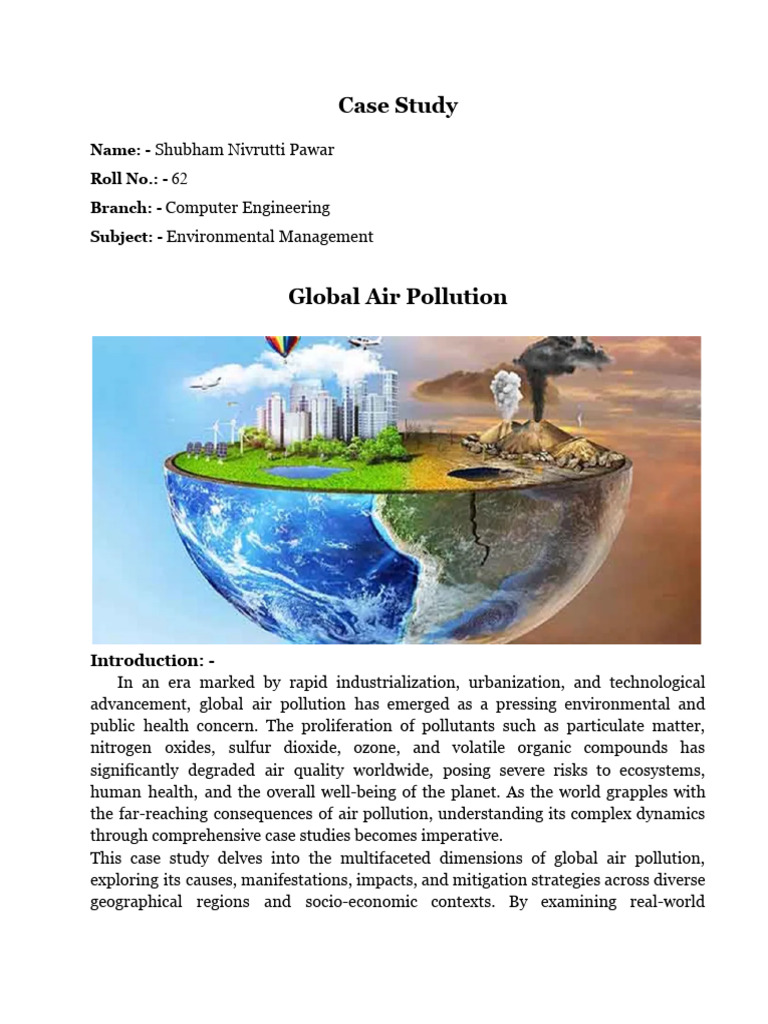 Case Study

Name: - Shubham Nivrutti Pawar

Roll No.: - 62

Branch: - Computer Engineering

Subject: - Environmental Management

Global Air Pollution

Introduction: -

In an era marked by rapid industrialization, urbanization, and technological advancement, global air pollution has emerged as a pressing environmental and public health concern. The proliferation of pollutants such as particulate matter, nitrogen oxides, sulfur dioxide, ozone, and volatile organic compounds has significantly degraded air quality worldwide, posing severe risks to ecosystems, human health, and the overall well-being of the planet. As the world grapples with the far-reaching consequences of air pollution, understanding its complex dynamics through comprehensive case studies becomes imperative.

This case study delves into the multifaceted dimensions of global air pollution, exploring its causes, manifestations, impacts, and mitigation strategies across diverse geographical regions and socio-economic contexts. By examining real-world